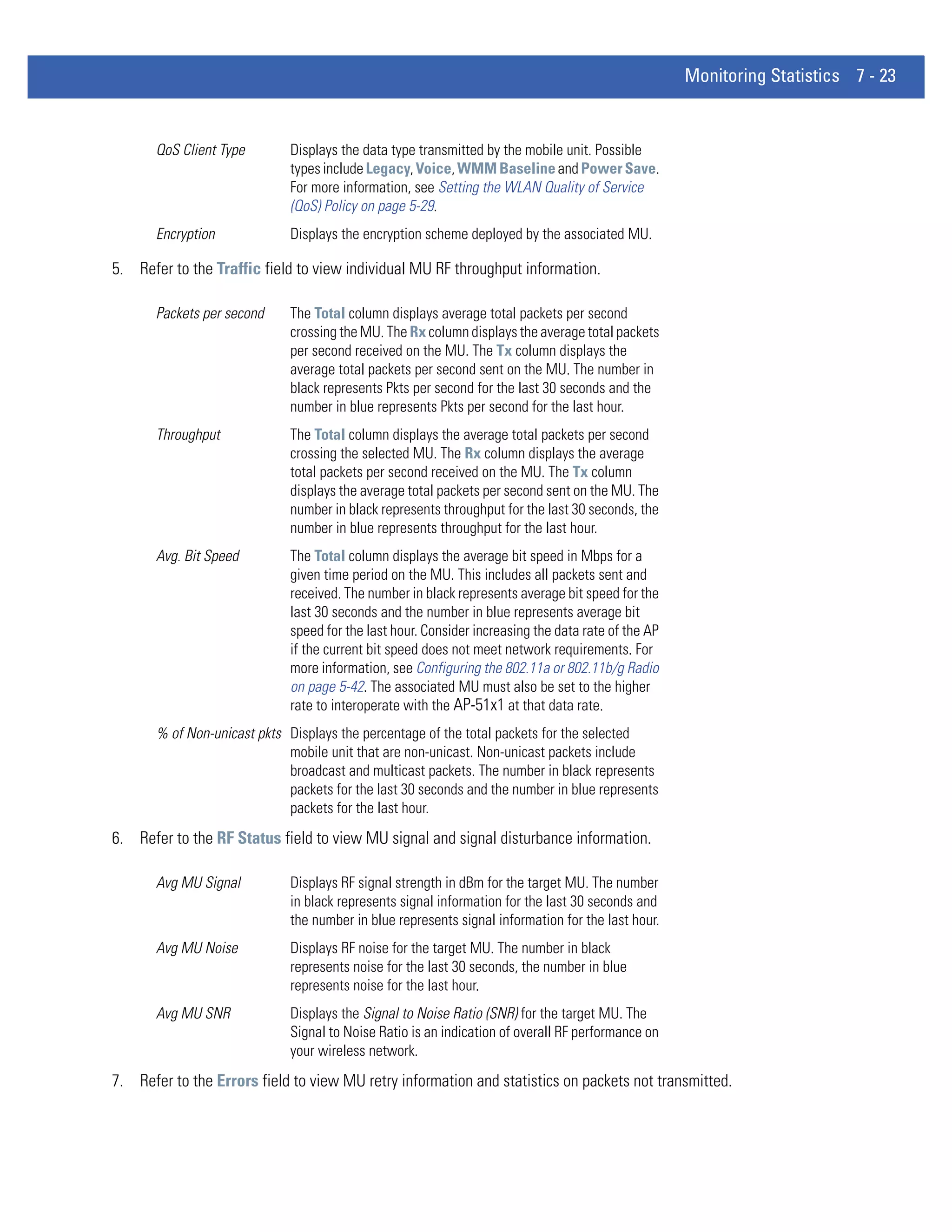 Monitoring Statistics 7 - 23

| | |
|---|---|
| QoS Client Type | Displays the data type transmitted by the mobile unit. Possible types include Legacy, Voice, WMM Baseline and Power Save. For more information, see Setting the WLAN Quality of Service (QoS) Policy on page 5-29. |
| Encryption | Displays the encryption scheme deployed by the associated MU. |

5. Refer to the Traffic field to view individual MU RF throughput information.

| | |
|---|---|
| Packets per second | The Total column displays average total packets per second crossing the MU. The Rx column displays the average total packets per second received on the MU. The Tx column displays the average total packets per second sent on the MU. The number in black represents Pkts per second for the last 30 seconds and the number in blue represents Pkts per second for the last hour. |
| Throughput | The Total column displays the average total packets per second crossing the selected MU. The Rx column displays the average total packets per second received on the MU. The Tx column displays the average total packets per second sent on the MU. The number in black represents throughput for the last 30 seconds, the number in blue represents throughput for the last hour. |
| Avg. Bit Speed | The Total column displays the average bit speed in Mbps for a given time period on the MU. This includes all packets sent and received. The number in black represents average bit speed for the last 30 seconds and the number in blue represents average bit speed for the last hour. Consider increasing the data rate of the AP if the current bit speed does not meet network requirements. For more information, see Configuring the 802.11a or 802.11b/g Radio on page 5-42. The associated MU must also be set to the higher rate to interoperate with the AP-51x1 at that data rate. |
| % of Non-unicast pkts | Displays the percentage of the total packets for the selected mobile unit that are non-unicast. Non-unicast packets include broadcast and multicast packets. The number in black represents packets for the last 30 seconds and the number in blue represents packets for the last hour. |

6. Refer to the RF Status field to view MU signal and signal disturbance information.

| | |
|---|---|
| Avg MU Signal | Displays RF signal strength in dBm for the target MU. The number in black represents signal information for the last 30 seconds and the number in blue represents signal information for the last hour. |
| Avg MU Noise | Displays RF noise for the target MU. The number in black represents noise for the last 30 seconds, the number in blue represents noise for the last hour. |
| Avg MU SNR | Displays the Signal to Noise Ratio (SNR) for the target MU. The Signal to Noise Ratio is an indication of overall RF performance on your wireless network. |

7. Refer to the Errors field to view MU retry information and statistics on packets not transmitted.